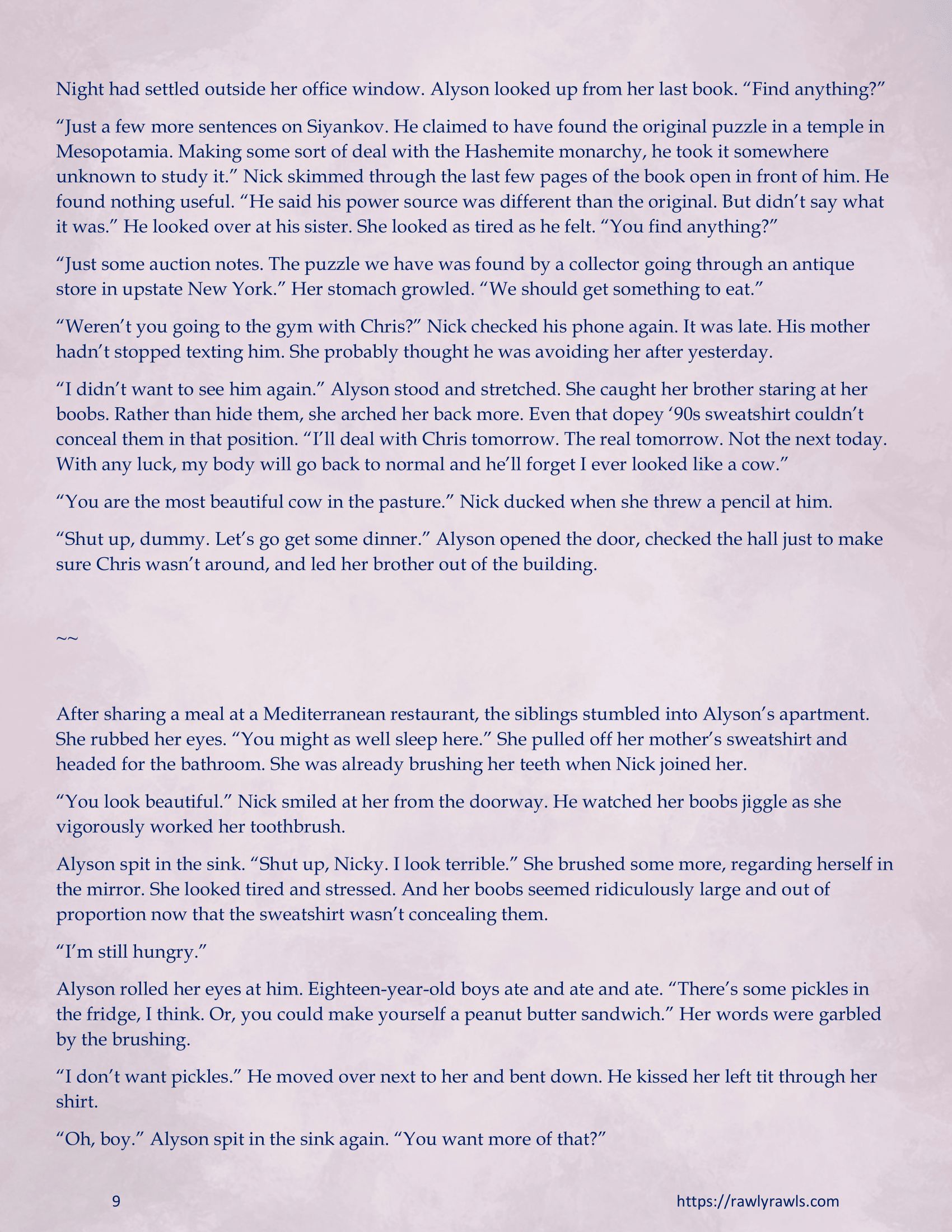 Night had settled outside her office window. Alyson looked up from her last book. “Find anything?”

“Just a few more sentences on Siyankov. He claimed to have found the original puzzle in a temple in Mesopotamia. Making some sort of deal with the Hashemite monarchy, he took it somewhere unknown to study it.” Nick skimmed through the last few pages of the book open in front of him. He found nothing useful. “He said his power source was different than the original. But didn’t say what it was.” He looked over at his sister. She looked as tired as he felt. “You find anything?”

“Just some auction notes. The puzzle we have was found by a collector going through an antique store in upstate New York.” Her stomach growled. “We should get something to eat.”

“Weren’t you going to the gym with Chris?” Nick checked his phone again. It was late. His mother hadn’t stopped texting him. She probably thought he was avoiding her after yesterday.

“I didn’t want to see him again.” Alyson stood and stretched. She caught her brother staring at her boobs. Rather than hide them, she arched her back more. Even that dopey ‘90s sweatshirt couldn’t conceal them in that position. “I’ll deal with Chris tomorrow. The real tomorrow. Not the next today. With any luck, my body will go back to normal and he’ll forget I ever looked like a cow.”

“You are the most beautiful cow in the pasture.” Nick ducked when she threw a pencil at him.

“Shut up, dummy. Let’s go get some dinner.” Alyson opened the door, checked the hall just to make sure Chris wasn’t around, and led her brother out of the building.

~~

After sharing a meal at a Mediterranean restaurant, the siblings stumbled into Alyson’s apartment. She rubbed her eyes. “You might as well sleep here.” She pulled off her mother’s sweatshirt and headed for the bathroom. She was already brushing her teeth when Nick joined her.

“You look beautiful.” Nick smiled at her from the doorway. He watched her boobs jiggle as she vigorously worked her toothbrush.

Alyson spit in the sink. “Shut up, Nicky. I look terrible.” She brushed some more, regarding herself in the mirror. She looked tired and stressed. And her boobs seemed ridiculously large and out of proportion now that the sweatshirt wasn’t concealing them.

“I’m still hungry.”

Alyson rolled her eyes at him. Eighteen-year-old boys ate and ate and ate. “There’s some pickles in the fridge, I think. Or, you could make yourself a peanut butter sandwich.” Her words were garbled by the brushing.

“I don’t want pickles.” He moved over next to her and bent down. He kissed her left tit through her shirt.

“Oh, boy.” Alyson spit in the sink again. “You want more of that?”

9

https://rawlyrawls.com